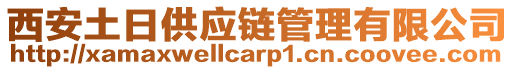 西安土日供应链管理有限公司
http://xamaxwellcarp1.cn.coovee.com